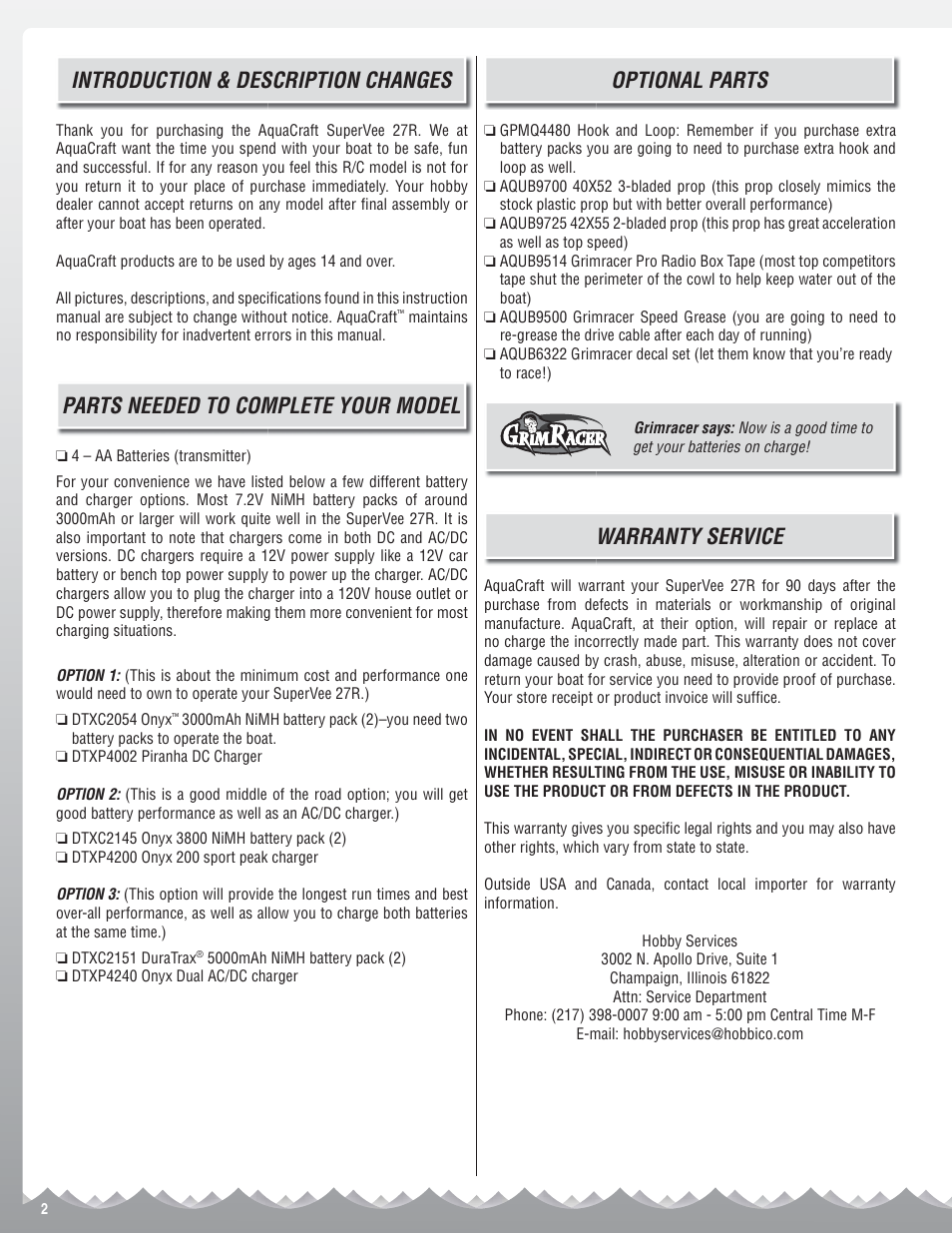 INTRODUCTION & DESCRIPTION CHANGES

Thank you for purchasing the AquaCraft SuperVee 27R. We at AquaCraft want the time you spend with your boat to be safe, fun and successful. If for any reason you feel this R/C model is not for you return it to your place of purchase immediately. Your hobby dealer cannot accept returns on any model after final assembly or after your boat has been operated.

AquaCraft products are to be used by ages 14 and over.

All pictures, descriptions, and specifications found in this instruction manual are subject to change without notice. AquaCraft™ maintains no responsibility for inadvertent errors in this manual.

PARTS NEEDED TO COMPLETE YOUR MODEL

❏ 4 – AA Batteries (transmitter)

For your convenience we have listed below a few different battery and charger options. Most 7.2V NiMH battery packs of around 3000mAh or larger will work quite well in the SuperVee 27R. It is also important to note that chargers come in both DC and AC/DC versions. DC chargers require a 12V power supply like a 12V car battery or bench top power supply to power up the charger. AC/DC chargers allow you to plug the charger into a 120V house outlet or DC power supply, therefore making them more convenient for most charging situations.

OPTION 1: (This is about the minimum cost and performance one would need to own to operate your SuperVee 27R.)

❏ DTXC2054 Onyx™ 3000mAh NiMH battery pack (2)–you need two battery packs to operate the boat.
❏ DTXP4002 Piranha DC Charger

OPTION 2: (This is a good middle of the road option; you will get good battery performance as well as an AC/DC charger.)

❏ DTXC2145 Onyx 3800 NiMH battery pack (2)
❏ DTXP4200 Onyx 200 sport peak charger

OPTION 3: (This option will provide the longest run times and best over-all performance, as well as allow you to charge both batteries at the same time.)

❏ DTXC2151 DuraTrax® 5000mAh NiMH battery pack (2)
❏ DTXP4240 Onyx Dual AC/DC charger

OPTIONAL PARTS

❏ GPMQ4480 Hook and Loop: Remember if you purchase extra battery packs you are going to need to purchase extra hook and loop as well.
❏ AQUB9700 40X52 3-bladed prop (this prop closely mimics the stock plastic prop but with better overall performance)
❏ AQUB9725 42X55 2-bladed prop (this prop has great acceleration as well as top speed)
❏ AQUB9514 Grimracer Pro Radio Box Tape (most top competitors tape shut the perimeter of the cowl to help keep water out of the boat)
❏ AQUB9500 Grimracer Speed Grease (you are going to need to re-grease the drive cable after each day of running)
❏ AQUB6322 Grimracer decal set (let them know that you're ready to race!)

GRIMRACER

Grimracer says: Now is a good time to get your batteries on charge!

WARRANTY SERVICE

AquaCraft will warrant your SuperVee 27R for 90 days after the purchase from defects in materials or workmanship of original manufacture. AquaCraft, at their option, will repair or replace at no charge the incorrectly made part. This warranty does not cover damage caused by crash, abuse, misuse, alteration or accident. To return your boat for service you need to provide proof of purchase. Your store receipt or product invoice will suffice.

IN NO EVENT SHALL THE PURCHASER BE ENTITLED TO ANY INCIDENTAL, SPECIAL, INDIRECT OR CONSEQUENTIAL DAMAGES, WHETHER RESULTING FROM THE USE, MISUSE OR INABILITY TO USE THE PRODUCT OR FROM DEFECTS IN THE PRODUCT.

This warranty gives you specific legal rights and you may also have other rights, which vary from state to state.

Outside USA and Canada, contact local importer for warranty information.

Hobby Services
3002 N. Apollo Drive, Suite 1
Champaign, Illinois 61822
Attn: Service Department
Phone: (217) 398-0007 9:00 am - 5:00 pm Central Time M-F
E-mail: hobbyservices@hobbico.com

2